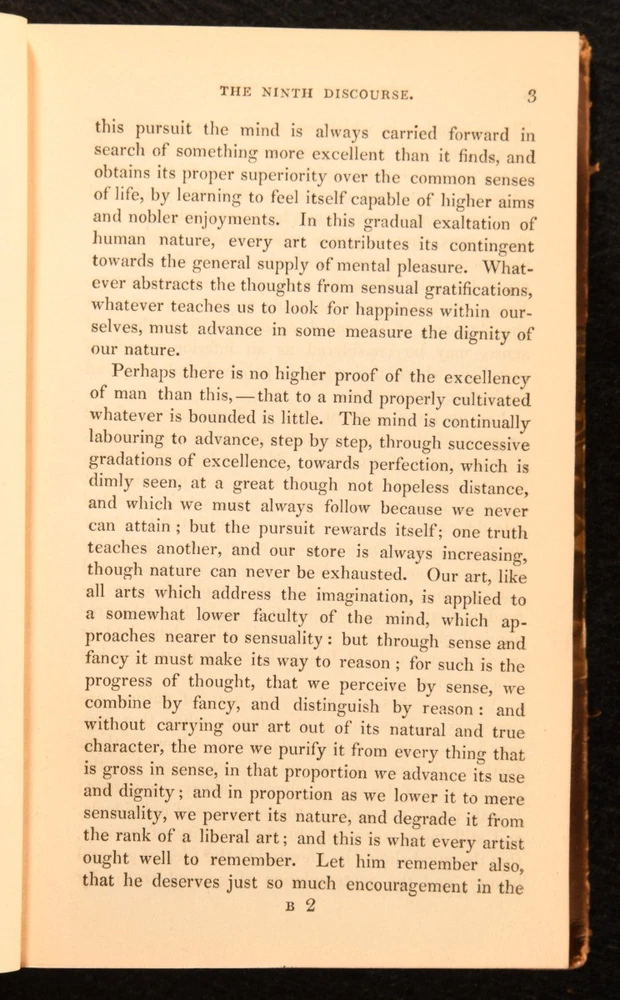 THE NINTH DISCOURSE. 3

this pursuit the mind is always carried forward in search of something more excellent than it finds, and obtains its proper superiority over the common senses of life, by learning to feel itself capable of higher aims and nobler enjoyments. In this gradual exaltation of human nature, every art contributes its contingent towards the general supply of mental pleasure. Whatever abstracts the thoughts from sensual gratifications, whatever teaches us to look for happiness within ourselves, must advance in some measure the dignity of our nature.

Perhaps there is no higher proof of the excellency of man than this,—that to a mind properly cultivated whatever is bounded is little. The mind is continually labouring to advance, step by step, through successive gradations of excellence, towards perfection, which is dimly seen, at a great though not hopeless distance, and which we must always follow because we never can attain; but the pursuit rewards itself; one truth teaches another, and our store is always increasing, though nature can never be exhausted. Our art, like all arts which address the imagination, is applied to a somewhat lower faculty of the mind, which approaches nearer to sensuality: but through sense and fancy it must make its way to reason; for such is the progress of thought, that we perceive by sense, we combine by fancy, and distinguish by reason: and without carrying our art out of its natural and true character, the more we purify it from every thing that is gross in sense, in that proportion we advance its use and dignity; and in proportion as we lower it to mere sensuality, we pervert its nature, and degrade it from the rank of a liberal art; and this is what every artist ought well to remember. Let him remember also, that he deserves just so much encouragement in the

B 2